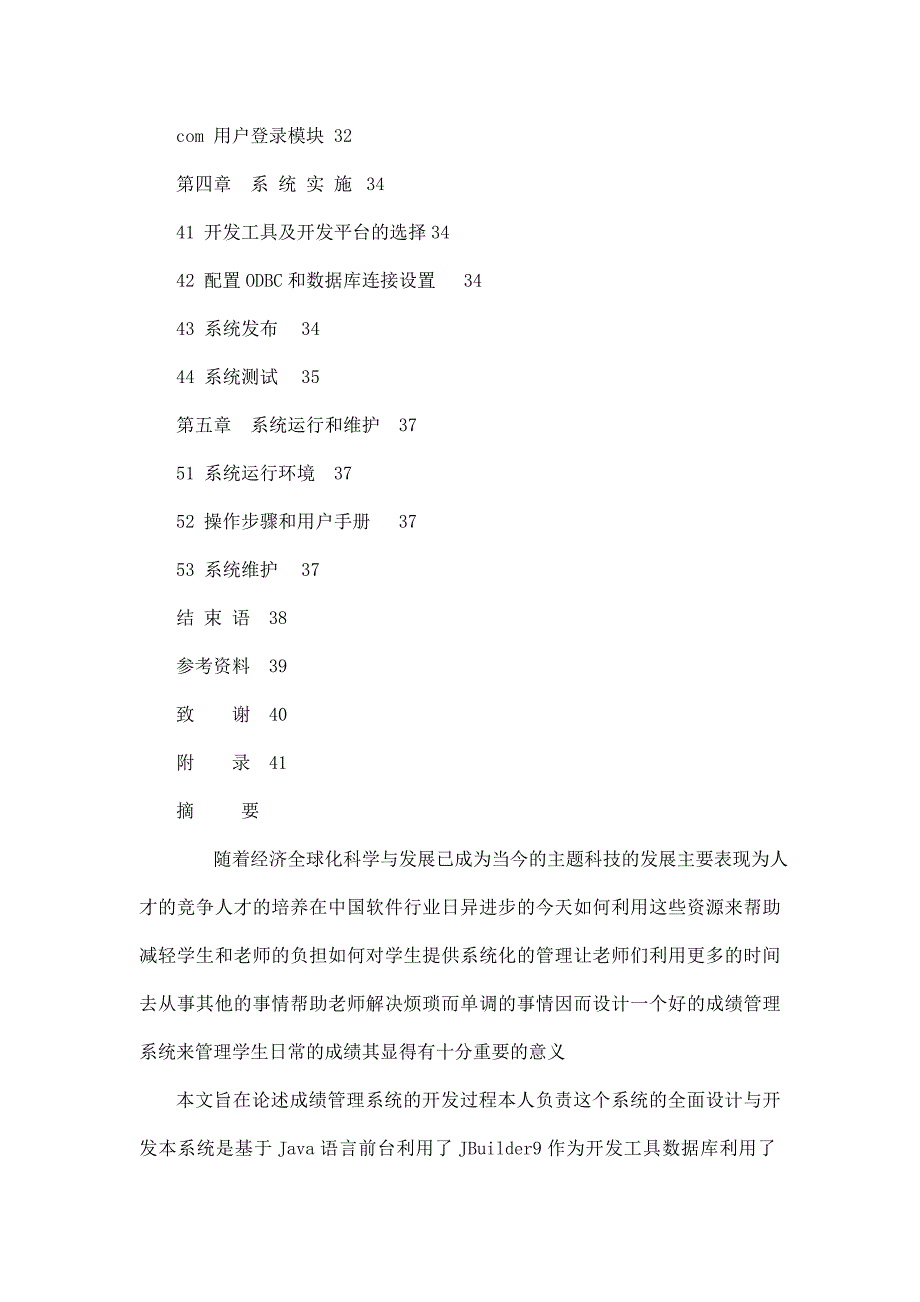 com 用户登录模块 32

第四章　系 统 实 施 34

41 开发工具及开发平台的选择 34

42 配置 ODBC 和数据库连接设置　34

43 系统发布　34

44 系统测试　35

第五章　系统运行和维护　37

51 系统运行环境　37

52 操作步骤和用户手册　37

53 系统维护　37

结 束 语　38

参考资料　39

致　　谢　40

附　　录　41

摘　　要

随着经济全球化科学与发展已成为当今的主题科技的发展主要表现为人才的竞争人才的培养在中国软件行业日异进步的今天如何利用这些资源来帮助减轻学生和老师的负担如何对学生提供系统化的管理让老师们利用更多的时间去从事其他的事情帮助老师解决烦琐而单调的事情因而设计一个好的成绩管理系统来管理学生日常的成绩其显得有十分重要的意义

本文旨在论述成绩管理系统的开发过程本人负责这个系统的全面设计与开发本系统是基于 Java 语言前台利用了 JBuilder9 作为开发工具数据库利用了